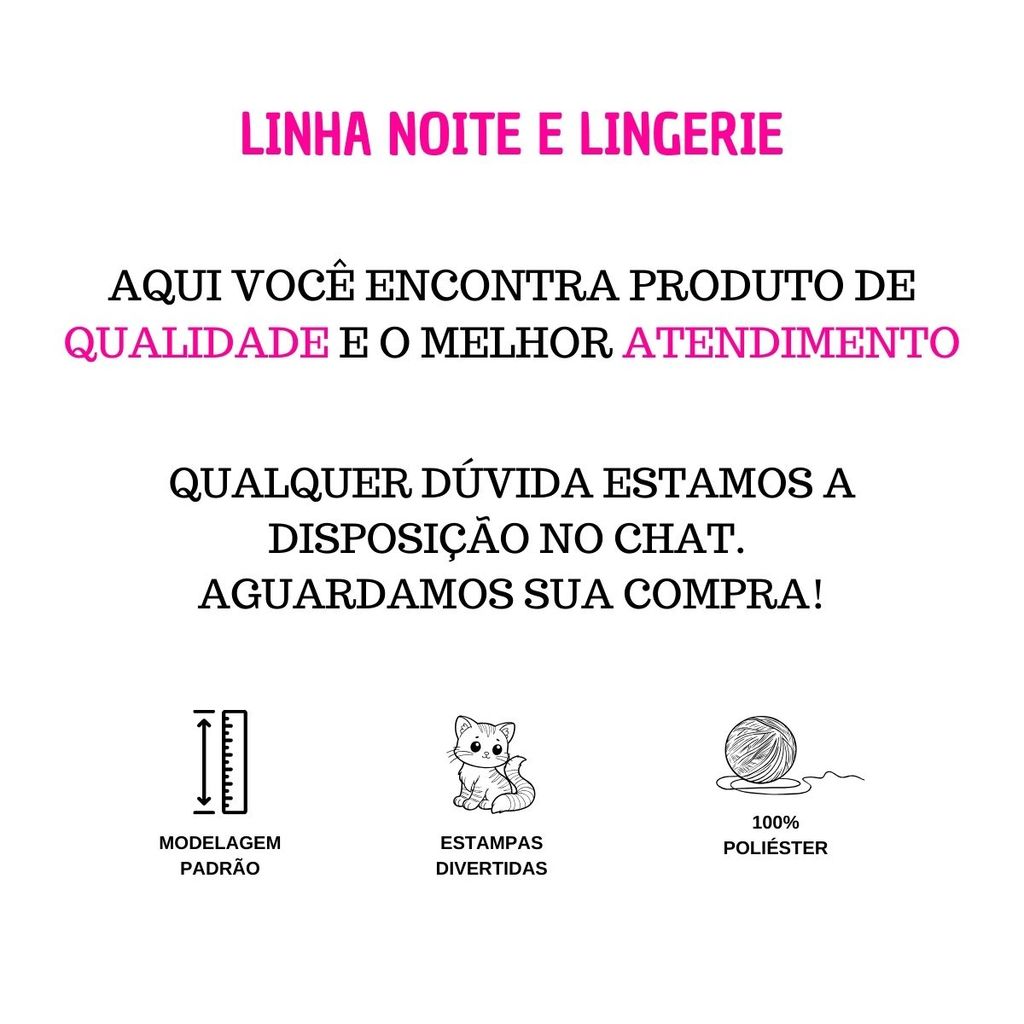 LINHA NOITE E LINGERIE

AQUI VOCÊ ENCONTRA PRODUTO DE QUALIDADE E O MELHOR ATENDIMENTO

QUALQUER DÚVIDA ESTAMOS A DISPOSIÇÃO NO CHAT. AGUARDAMOS SUA COMPRA!

MODELAGEM PADRÃO

ESTAMPAS DIVERTIDAS

100% POLIÉSTER